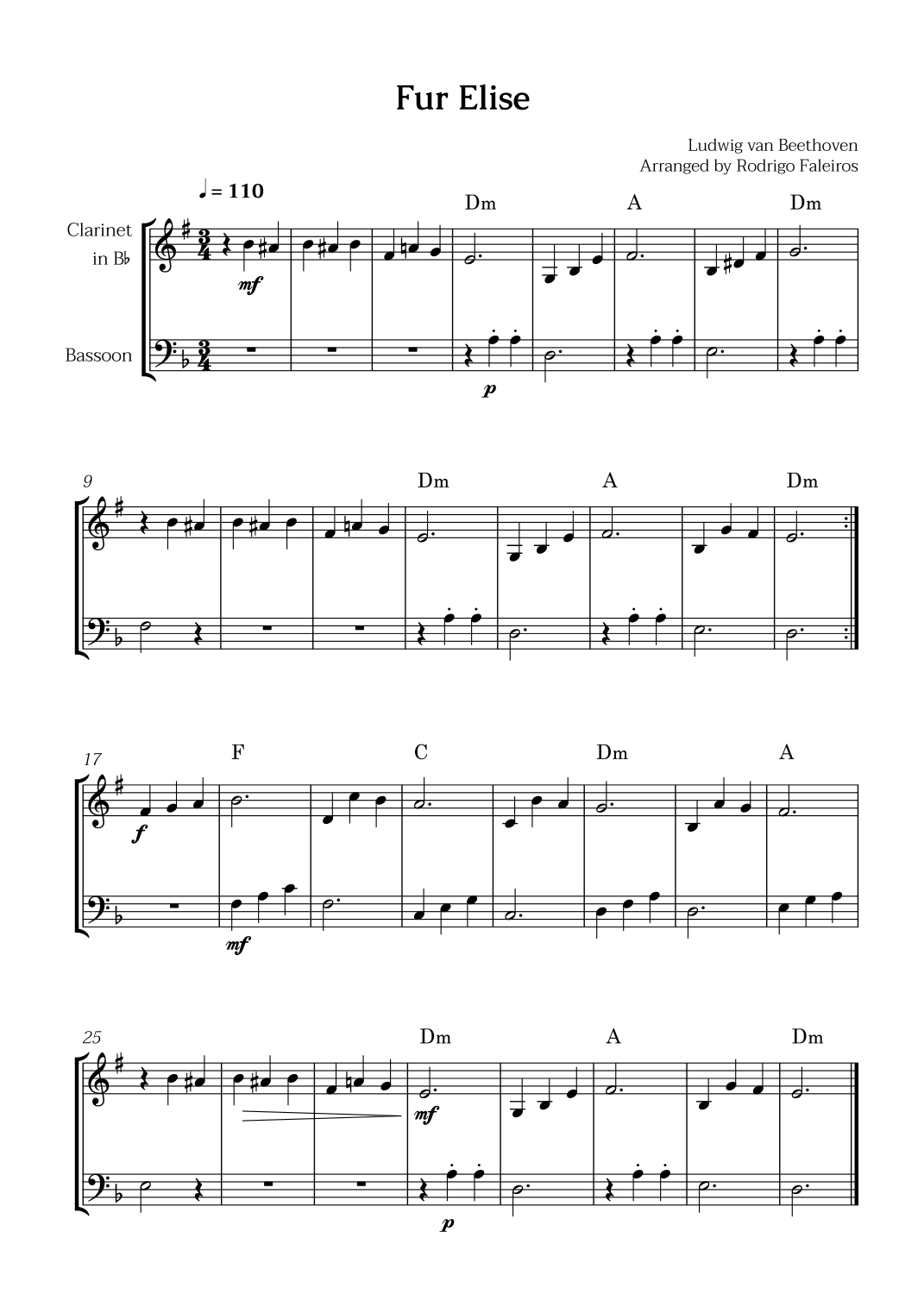 Fur Elise

Ludwig van Beethoven
Arranged by Rodrigo Faleiros

♩ = 110

Clarinet in B♭

Bassoon

Dm A Dm

mf

p

9

Dm A Dm

17

F C Dm A

f

mf

25

Dm A Dm

mf

p